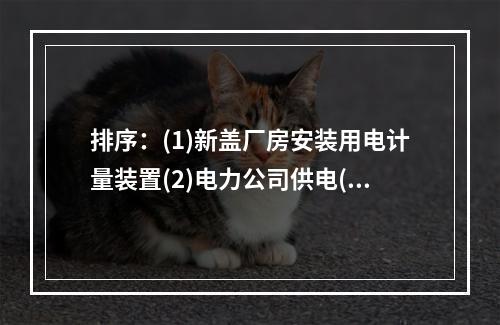 排序：(1)新盖厂房安装用电计量装置(2)电力公司供电(...